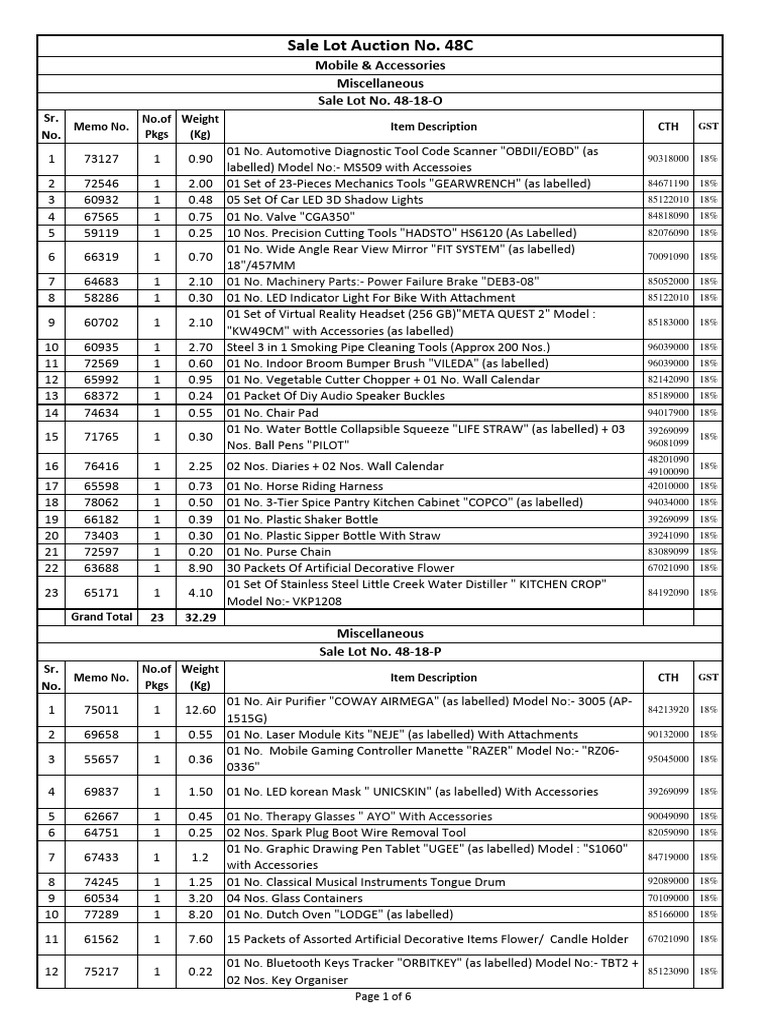 Sale Lot Auction No. 48C

Mobile & Accessories

Miscellaneous

Sale Lot No. 48-18-O

| Sr. No. | Memo No. | No.of Pkgs | Weight (Kg) | Item Description | CTH | GST |
|---|---|---|---|---|---|---|
| 1 | 73127 | 1 | 0.90 | 01 No. Automotive Diagnostic Tool Code Scanner "OBDII/EOBD" (as labelled) Model No:- MS509 with Accessoies | 90318000 | 18% |
| 2 | 72546 | 1 | 2.00 | 01 Set of 23-Pieces Mechanics Tools "GEARWRENCH" (as labelled) | 84671190 | 18% |
| 3 | 60932 | 1 | 0.48 | 05 Set Of Car LED 3D Shadow Lights | 85122010 | 18% |
| 4 | 67565 | 1 | 0.75 | 01 No. Valve "CGA350" | 84818090 | 18% |
| 5 | 59119 | 1 | 0.25 | 10 Nos. Precision Cutting Tools "HADSTO" HS6120 (As Labelled) | 82076090 | 18% |
| 6 | 66319 | 1 | 0.70 | 01 No. Wide Angle Rear View Mirror "FIT SYSTEM" (as labelled) 18"/457MM | 70091090 | 18% |
| 7 | 64683 | 1 | 2.10 | 01 No. Machinery Parts:- Power Failure Brake "DEB3-08" | 85052000 | 18% |
| 8 | 58286 | 1 | 0.30 | 01 No. LED Indicator Light For Bike With Attachment | 85122010 | 18% |
| 9 | 60702 | 1 | 2.10 | 01 Set of Virtual Reality Headset (256 GB)"META QUEST 2" Model : "KW49CM" with Accessories (as labelled) | 85183000 | 18% |
| 10 | 60935 | 1 | 2.70 | Steel 3 in 1 Smoking Pipe Cleaning Tools (Approx 200 Nos.) | 96039000 | 18% |
| 11 | 72569 | 1 | 0.60 | 01 No. Indoor Broom Bumper Brush "VILEDA" (as labelled) | 96039000 | 18% |
| 12 | 65992 | 1 | 0.95 | 01 No. Vegetable Cutter Chopper + 01 No. Wall Calendar | 82142090 | 18% |
| 13 | 68372 | 1 | 0.24 | 01 Packet Of Diy Audio Speaker Buckles | 85189000 | 18% |
| 14 | 74634 | 1 | 0.55 | 01 No. Chair Pad | 94017900 | 18% |
| 15 | 71765 | 1 | 0.30 | 01 No. Water Bottle Collapsible Squeeze "LIFE STRAW" (as labelled) + 03 Nos. Ball Pens "PILOT" | 39269099 96081099 | 18% |
| 16 | 76416 | 1 | 2.25 | 02 Nos. Diaries + 02 Nos. Wall Calendar | 48201090 49100090 | 18% |
| 17 | 65598 | 1 | 0.73 | 01 No. Horse Riding Harness | 42010000 | 18% |
| 18 | 78062 | 1 | 0.50 | 01 No. 3-Tier Spice Pantry Kitchen Cabinet "COPCO" (as labelled) | 94034000 | 18% |
| 19 | 66182 | 1 | 0.39 | 01 No. Plastic Shaker Bottle | 39269099 | 18% |
| 20 | 73403 | 1 | 0.30 | 01 No. Plastic Sipper Bottle With Straw | 39241090 | 18% |
| 21 | 72597 | 1 | 0.20 | 01 No. Purse Chain | 83089099 | 18% |
| 22 | 63688 | 1 | 8.90 | 30 Packets Of Artificial Decorative Flower | 67021090 | 18% |
| 23 | 65171 | 1 | 4.10 | 01 Set Of Stainless Steel Little Creek Water Distiller " KITCHEN CROP" Model No:- VKP1208 | 84192090 | 18% |
| | Grand Total | 23 | 32.29 | | | |

Miscellaneous

Sale Lot No. 48-18-P

| Sr. No. | Memo No. | No.of Pkgs | Weight (Kg) | Item Description | CTH | GST |
|---|---|---|---|---|---|---|
| 1 | 75011 | 1 | 12.60 | 01 No. Air Purifier "COWAY AIRMEGA" (as labelled) Model No:- 3005 (AP-1515G) | 84213920 | 18% |
| 2 | 69658 | 1 | 0.55 | 01 No. Laser Module Kits "NEJE" (as labelled) With Attachments | 90132000 | 18% |
| 3 | 55657 | 1 | 0.36 | 01 No. Mobile Gaming Controller Manette "RAZER" Model No:- "RZ06-0336" | 95045000 | 18% |
| 4 | 69837 | 1 | 1.50 | 01 No. LED korean Mask " UNICSKIN" (as labelled) With Accessories | 39269099 | 18% |
| 5 | 62667 | 1 | 0.45 | 01 No. Therapy Glasses " AYO" With Accessories | 90049090 | 18% |
| 6 | 64751 | 1 | 0.25 | 02 Nos. Spark Plug Boot Wire Removal Tool | 82059090 | 18% |
| 7 | 67433 | 1 | 1.2 | 01 No. Graphic Drawing Pen Tablet "UGEE" (as labelled) Model : "S1060" with Accessories | 84719000 | 18% |
| 8 | 74245 | 1 | 1.25 | 01 No. Classical Musical Instruments Tongue Drum | 92089000 | 18% |
| 9 | 60534 | 1 | 3.20 | 04 Nos. Glass Containers | 70109000 | 18% |
| 10 | 77289 | 1 | 8.20 | 01 No. Dutch Oven "LODGE" (as labelled) | 85166000 | 18% |
| 11 | 61562 | 1 | 7.60 | 15 Packets of Assorted Artificial Decorative Items Flower/ Candle Holder | 67021090 | 18% |
| 12 | 75217 | 1 | 0.22 | 01 No. Bluetooth Keys Tracker "ORBITKEY" (as labelled) Model No:- TBT2 + 02 Nos. Key Organiser | 85123090 | 18% |

Page 1 of 6